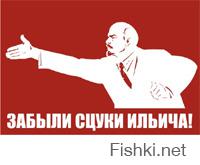 ЗАБЫЛИ СЦУКИ ИЛЬИЧА!

Fishki.net